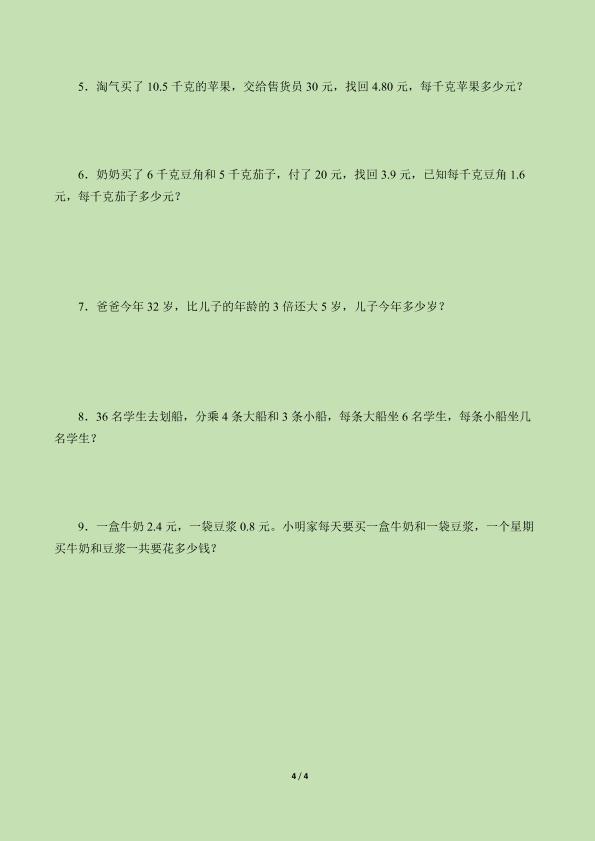 5．淘气买了 10.5 千克的苹果，交给售货员 30 元，找回 4.80 元，每千克苹果多少元？

6．奶奶买了 6 千克豆角和 5 千克茄子，付了 20 元，找回 3.9 元，已知每千克豆角 1.6 元，每千克茄子多少元？

7．爸爸今年 32 岁，比儿子的年龄的 3 倍还大 5 岁，儿子今年多少岁？

8．36 名学生去划船，分乘 4 条大船和 3 条小船，每条大船坐 6 名学生，每条小船坐几名学生？

9．一盒牛奶 2.4 元，一袋豆浆 0.8 元。小明家每天要买一盒牛奶和一袋豆浆，一个星期买牛奶和豆浆一共要花多少钱？

4 / 4